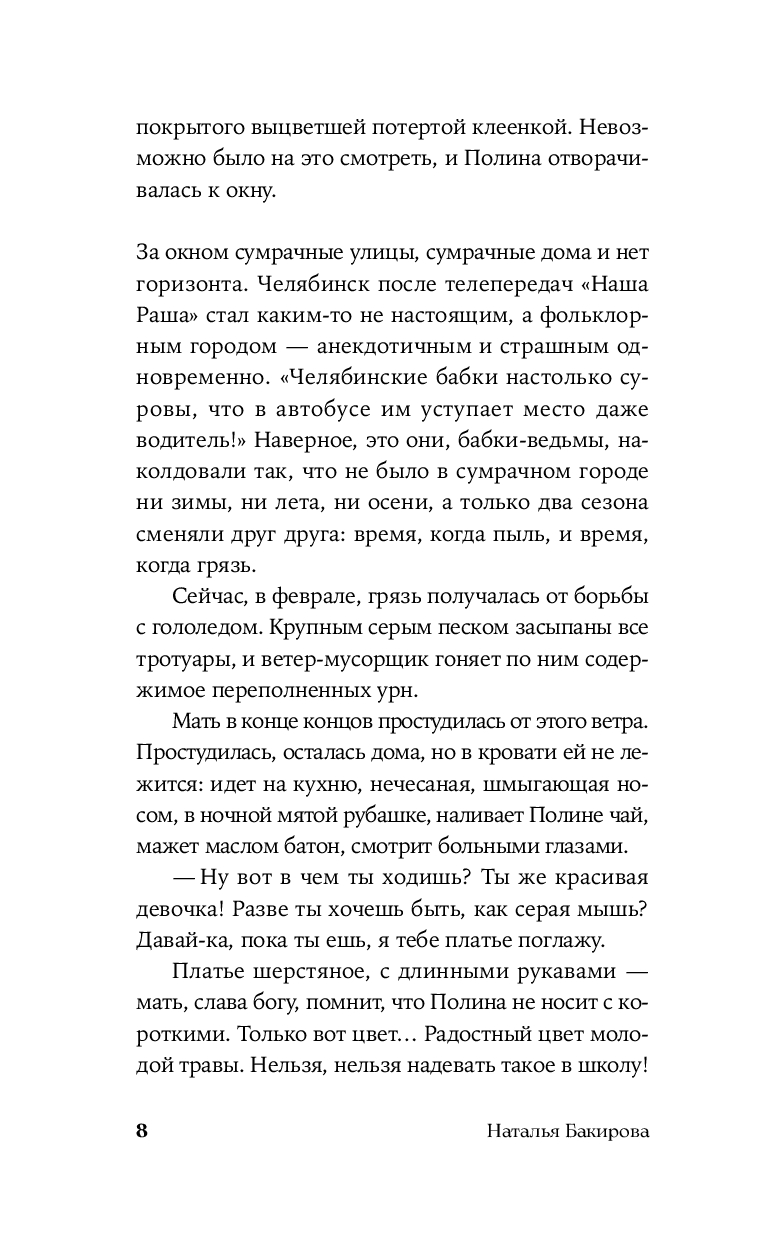 покрытого выцветшей потертой клеенкой. Невозможно было на это смотреть, и Полина отворачивалась к окну.

За окном сумрачные улицы, сумрачные дома и нет горизонта. Челябинск после телепередач «Наша Раша» стал каким-то не настоящим, а фольклорным городом — анекдотичным и страшным одновременно. «Челябинские бабки настолько суровы, что в автобусе им уступает место даже водитель!» Наверное, это они, бабки-ведьмы, наколдовали так, что не было в сумрачном городе ни зимы, ни лета, ни осени, а только два сезона сменяли друг друга: время, когда пыль, и время, когда грязь.

Сейчас, в феврале, грязь получалась от борьбы с гололедом. Крупным серым песком засыпаны все тротуары, и ветер-мусорщик гоняет по ним содержимое переполненных урн.

Мать в конце концов простудилась от этого ветра. Простудилась, осталась дома, но в кровати ей не лежится: идет на кухню, нечесаная, шмыгающая носом, в ночной мятой рубашке, наливает Полине чай, мажет маслом батон, смотрит больными глазами.

— Ну вот в чем ты ходишь? Ты же красивая девочка! Разве ты хочешь быть, как серая мышь? Давай-ка, пока ты ешь, я тебе платье поглажу.

Платье шерстяное, с длинными рукавами — мать, слава богу, помнит, что Полина не носит с короткими. Только вот цвет… Радостный цвет молодой травы. Нельзя, нельзя надевать такое в школу!

8 Наталья Бакирова